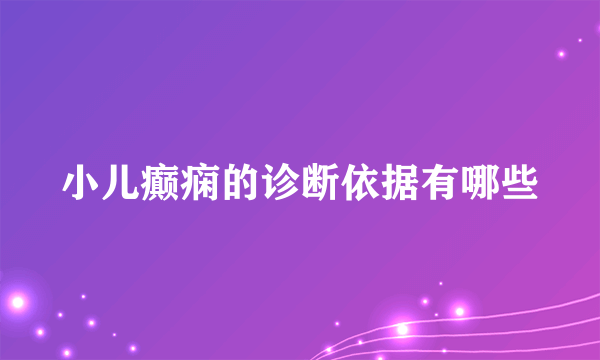 小儿癫痫的诊断依据有哪些